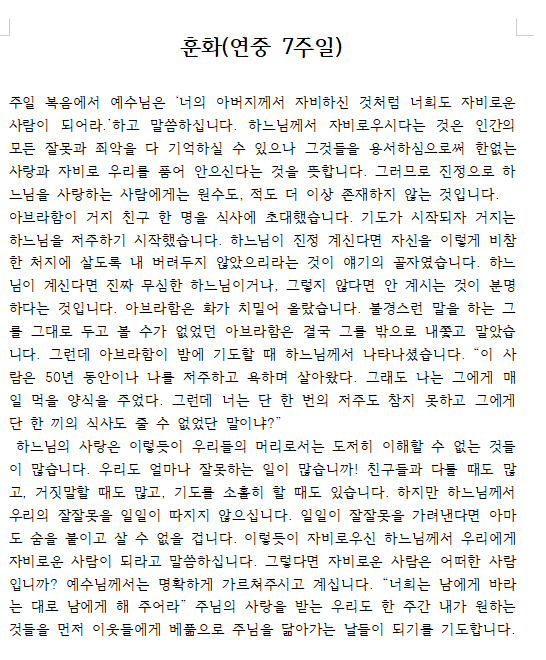 훈화(연중 7주일)

주일 복음에서 예수님은 '너의 아버지께서 자비하신 것처럼 너희도 자비로운 사람이 되어라.'하고 말씀하십니다. 하느님께서 자비로우시다는 것은 인간의 모든 잘못과 죄악을 다 기억하실 수 있으나 그것들을 용서하심으로써 한없는 사랑과 자비로 우리를 품어 안으신다는 것을 뜻합니다. 그러므로 진정으로 하느님을 사랑하는 사람에게는 원수도, 적도 더 이상 존재하지 않는 것입니다.
아브라함이 거지 친구 한 명을 식사에 초대했습니다. 기도가 시작되자 거지는 하느님을 저주하기 시작했습니다. 하느님이 진정 계신다면 자신을 이렇게 비참한 처지에 살도록 내 버려두지 않았으리라는 것이 얘기의 골자였습니다. 하느님이 계신다면 진짜 무심한 하느님이거나, 그렇지 않다면 안 계시는 것이 분명하다는 것입니다. 아브라함은 화가 치밀어 올랐습니다. 불경스런 말을 하는 그를 그대로 두고 볼 수가 없었던 아브라함은 결국 그를 밖으로 내쫓고 말았습니다. 그런데 아브라함이 밤에 기도할 때 하느님께서 나타나셨습니다. "이 사람은 50년 동안이나 나를 저주하고 욕하며 살아왔다. 그래도 나는 그에게 매일 먹을 양식을 주었다. 그런데 너는 단 한 번의 저주도 참지 못하고 그에게 단 한 끼의 식사도 줄 수 없었단 말이냐?"
하느님의 사랑은 이렇듯이 우리들의 머리로서는 도저히 이해할 수 없는 것들이 많습니다. 우리도 얼마나 잘못하는 일이 많습니까! 친구들과 다툴 때도 많고, 거짓말할 때도 많고, 기도를 소홀히 할 때도 있습니다. 하지만 하느님께서 우리의 잘잘못을 일일이 따지지 않으십니다. 일일이 잘잘못을 가려낸다면 아마도 숨을 붙이고 살 수 없을 겁니다. 이렇듯이 자비로우신 하느님께서 우리에게 자비로운 사람이 되라고 말씀하십니다. 그렇다면 자비로운 사람은 어떠한 사람입니까? 예수님께서는 명확하게 가르쳐주시고 계십니다. "너희는 남에게 바라는 대로 남에게 해 주어라" 주님의 사랑을 받는 우리도 한 주간 내가 원하는 것들을 먼저 이웃들에게 베풂으로 주님을 닮아가는 날들이 되기를 기도합니다.